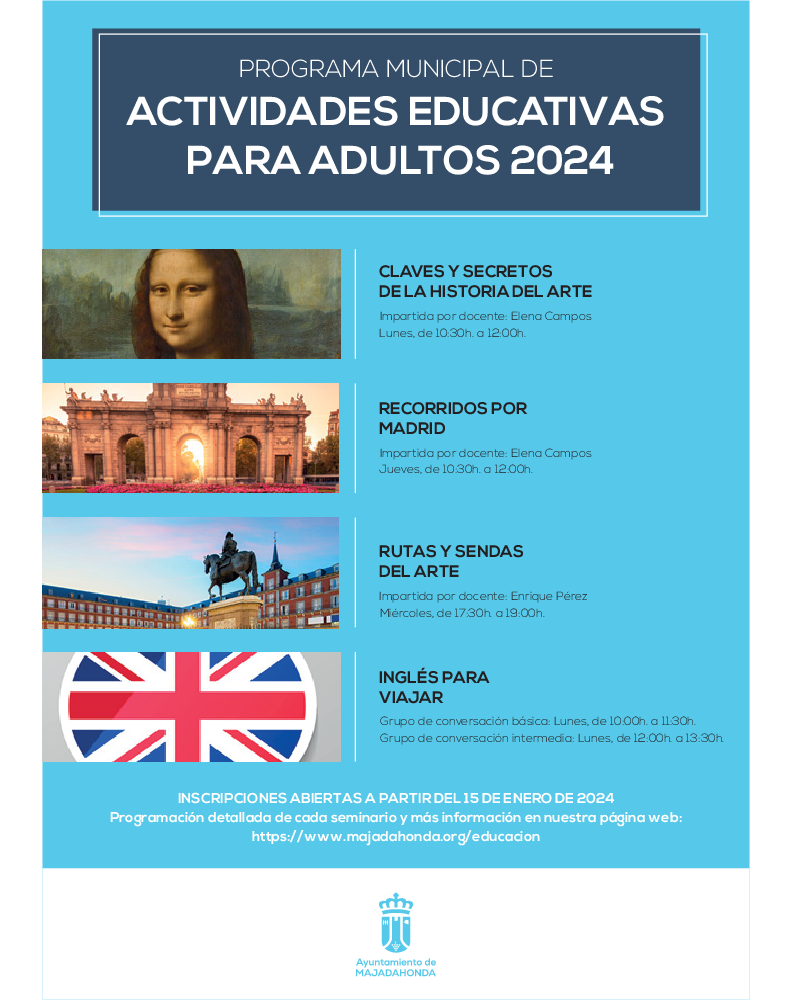 PROGRAMA MUNICIPAL DE
ACTIVIDADES EDUCATIVAS PARA ADULTOS 2024

CLAVES Y SECRETOS DE LA HISTORIA DEL ARTE
Impartida por docente: Elena Campos
Lunes, de 10:30h. a 12:00h.

RECORRIDOS POR MADRID
Impartida por docente: Elena Campos
Jueves, de 10:30h. a 12:00h.

RUTAS Y SENDAS DEL ARTE
Impartida por docente: Enrique Pérez
Miércoles, de 17:30h. a 19:00h.

INGLÉS PARA VIAJAR
Grupo de conversación básica: Lunes, de 10:00h. a 11:30h.
Grupo de conversación intermedia: Lunes, de 12:00h. a 13:30h.

INSCRIPCIONES ABIERTAS A PARTIR DEL 15 DE ENERO DE 2024
Programación detallada de cada seminario y más información en nuestra página web:
https://www.majadahonda.org/educacion

Ayuntamiento de
MAJADAHONDA